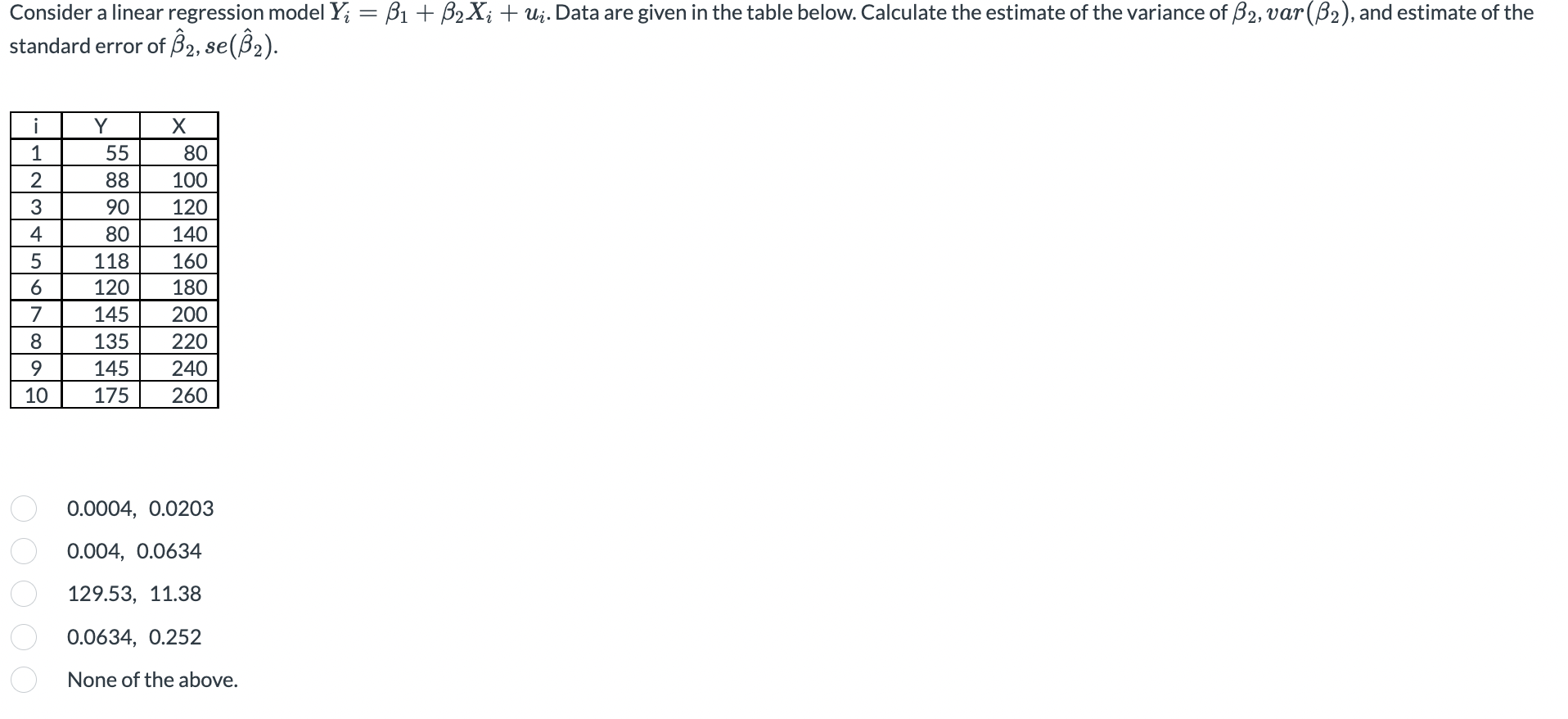 Consider a linear regression model $Y_i = \beta_1 + \beta_2 X_i + u_i$. Data are given in the table below. Calculate the estimate of the variance of $\beta_2$, $var(\beta_2)$, and estimate of the standard error of $\hat{\beta}_2$, $se(\hat{\beta}_2)$.

| i | Y | X |
|---|---|---|
| 1 | 55 | 80 |
| 2 | 88 | 100 |
| 3 | 90 | 120 |
| 4 | 80 | 140 |
| 5 | 118 | 160 |
| 6 | 120 | 180 |
| 7 | 145 | 200 |
| 8 | 135 | 220 |
| 9 | 145 | 240 |
| 10 | 175 | 260 |

0.0004, 0.0203

0.004, 0.0634

129.53, 11.38

0.0634, 0.252

None of the above.